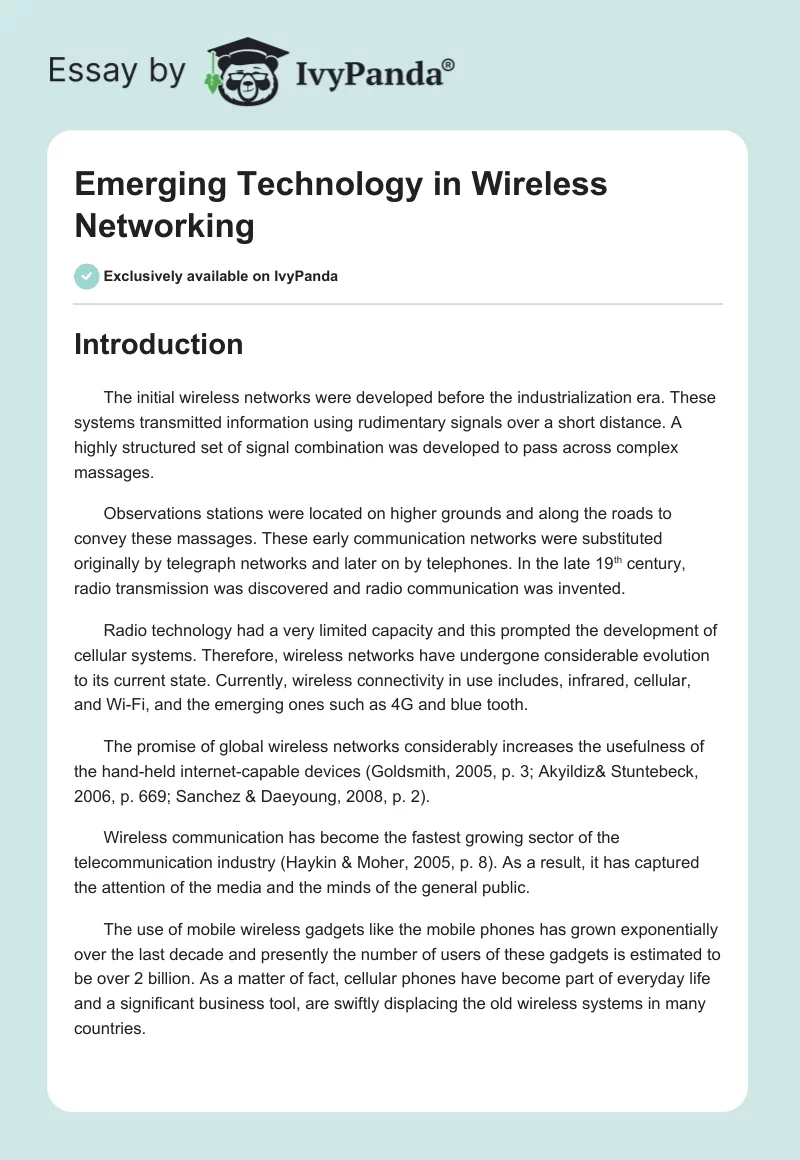 Essay by IvyPanda®

Emerging Technology in Wireless Networking

Exclusively available on IvyPanda

Introduction

The initial wireless networks were developed before the industrialization era. These systems transmitted information using rudimentary signals over a short distance. A highly structured set of signal combination was developed to pass across complex massages.

Observations stations were located on higher grounds and along the roads to convey these massages. These early communication networks were substituted originally by telegraph networks and later on by telephones. In the late 19$^{th}$ century, radio transmission was discovered and radio communication was invented.

Radio technology had a very limited capacity and this prompted the development of cellular systems. Therefore, wireless networks have undergone considerable evolution to its current state. Currently, wireless connectivity in use includes, infrared, cellular, and Wi-Fi, and the emerging ones such as 4G and blue tooth.

The promise of global wireless networks considerably increases the usefulness of the hand-held internet-capable devices (Goldsmith, 2005, p. 3; Akyildiz& Stuntebeck, 2006, p. 669; Sanchez & Daeyoung, 2008, p. 2).

Wireless communication has become the fastest growing sector of the telecommunication industry (Haykin & Moher, 2005, p. 8). As a result, it has captured the attention of the media and the minds of the general public.

The use of mobile wireless gadgets like the mobile phones has grown exponentially over the last decade and presently the number of users of these gadgets is estimated to be over 2 billion. As a matter of fact, cellular phones have become part of everyday life and a significant business tool, are swiftly displacing the old wireless systems in many countries.